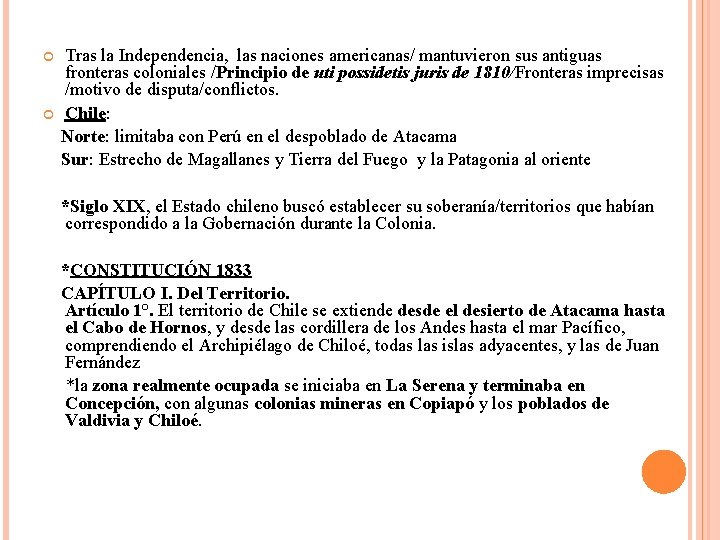 Tras la Independencia, las naciones americanas/ mantuvieron sus antiguas fronteras coloniales /Principio de uti possidetis juris de 1810/Fronteras imprecisas /motivo de disputa/conflictos.

Chile:

Norte: limitaba con Perú en el despoblado de Atacama

Sur: Estrecho de Magallanes y Tierra del Fuego y la Patagonia al oriente

*Siglo XIX, el Estado chileno buscó establecer su soberanía/territorios que habían correspondido a la Gobernación durante la Colonia.

*CONSTITUCIÓN 1833

CAPÍTULO I. Del Territorio.
Artículo 1°. El territorio de Chile se extiende desde el desierto de Atacama hasta el Cabo de Hornos, y desde las cordillera de los Andes hasta el mar Pacífico, comprendiendo el Archipiélago de Chiloé, todas las islas adyacentes, y las de Juan Fernández

*la zona realmente ocupada se iniciaba en La Serena y terminaba en Concepción, con algunas colonias mineras en Copiapó y los poblados de Valdivia y Chiloé.